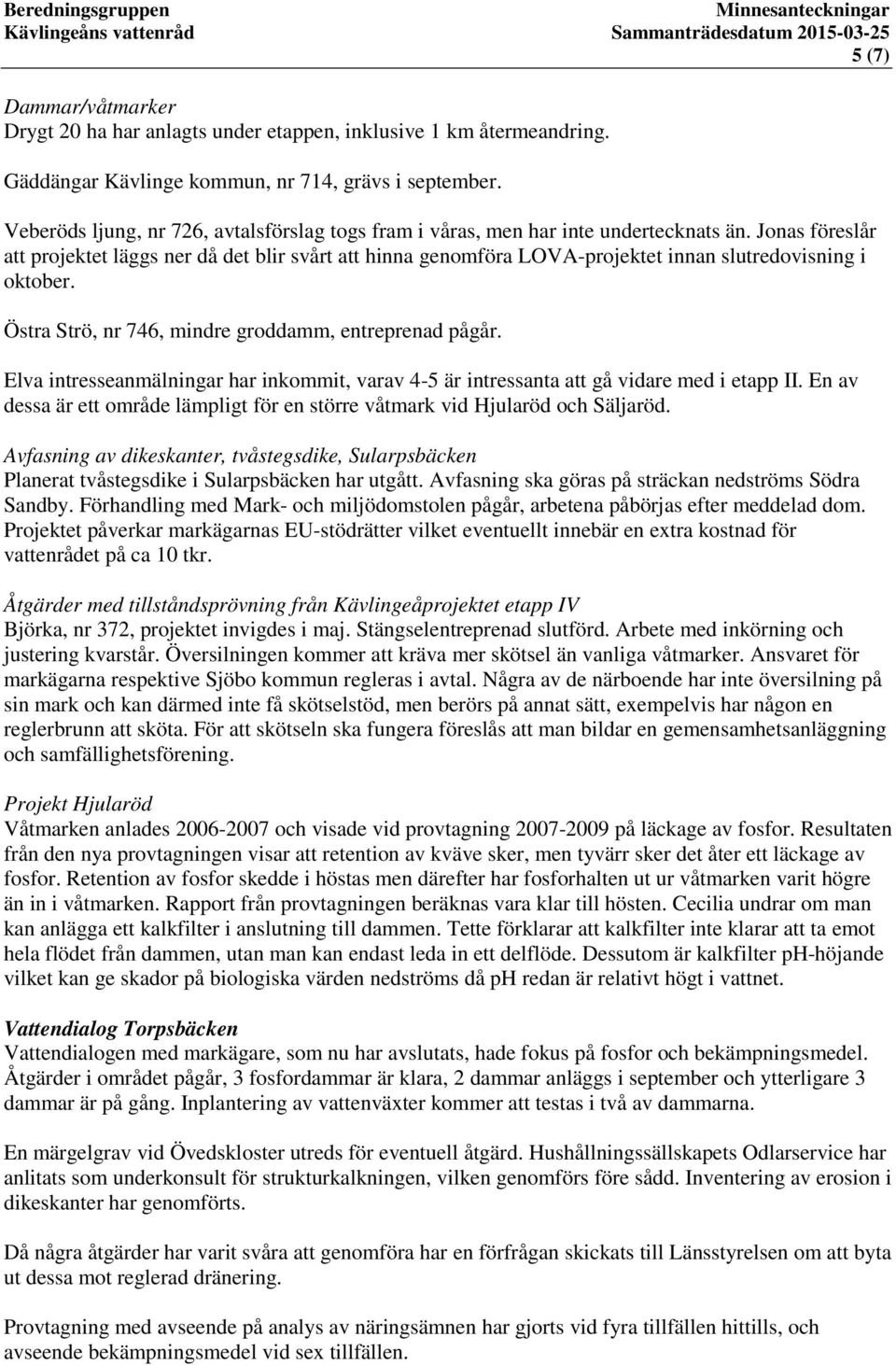 Beredningsgruppen
Kävlingeåns vattenråd

Minnesanteckningar
Sammanträdesdatum 2015-03-25

5 (7)

Dammar/våtmarker
Drygt 20 ha har anlagts under etappen, inklusive 1 km återmeandring.

Gäddängar Kävlinge kommun, nr 714, grävs i september.

Veberöds ljung, nr 726, avtalsförslag togs fram i våras, men har inte undertecknats än. Jonas föreslår att projektet läggs ner då det blir svårt att hinna genomföra LOVA-projektet innan slutredovisning i oktober.

Östra Strö, nr 746, mindre groddamm, entreprenad pågår.

Elva intresseanmälningar har inkommit, varav 4-5 är intressanta att gå vidare med i etapp II. En av dessa är ett område lämpligt för en större våtmark vid Hjularöd och Säljaröd.

Avfasning av dikeskanter, tvåstegsdike, Sularpsbäcken
Planerat tvåstegsdike i Sularpsbäcken har utgått. Avfasning ska göras på sträckan nedströms Södra Sandby. Förhandling med Mark- och miljödomstolen pågår, arbetena påbörjas efter meddelad dom. Projektet påverkar markägarnas EU-stödrätter vilket eventuellt innebär en extra kostnad för vattenrådet på ca 10 tkr.

Åtgärder med tillståndsprövning från Kävlingeåprojektet etapp IV
Björka, nr 372, projektet invigdes i maj. Stängselentreprenad slutförd. Arbete med inkörning och justering kvarstår. Översilningen kommer att kräva mer skötsel än vanliga våtmarker. Ansvaret för markägarna respektive Sjöbo kommun regleras i avtal. Några av de närboende har inte översilning på sin mark och kan därmed inte få skötselstöd, men berörs på annat sätt, exempelvis har någon en reglerbrunn att sköta. För att skötseln ska fungera föreslås att man bildar en gemensamhetsanläggning och samfällighetsförening.

Projekt Hjularöd
Våtmarken anlades 2006-2007 och visade vid provtagning 2007-2009 på läckage av fosfor. Resultaten från den nya provtagningen visar att retention av kväve sker, men tyvärr sker det åter ett läckage av fosfor. Retention av fosfor skedde i höstas men därefter har fosforhalten ut ur våtmarken varit högre än in i våtmarken. Rapport från provtagningen beräknas vara klar till hösten. Cecilia undrar om man kan anlägga ett kalkfilter i anslutning till dammen. Tette förklarar att kalkfilter inte klarar att ta emot hela flödet från dammen, utan man kan endast leda in ett delflöde. Dessutom är kalkfilter pH-höjande vilket kan ge skador på biologiska värden nedströms då pH redan är relativt högt i vattnet.

Vattendialog Torpsbäcken
Vattendialogen med markägare, som nu har avslutats, hade fokus på fosfor och bekämpningsmedel. Åtgärder i området pågår, 3 fosfordammar är klara, 2 dammar anläggs i september och ytterligare 3 dammar är på gång. Inplantering av vattenväxter kommer att testas i två av dammarna.

En märgelgrav vid Övedskloster utreds för eventuell åtgärd. Hushållningssällskapets Odlarservice har anlitats som underkonsult för strukturkalkningen, vilken genomförs före sådd. Inventering av erosion i dikeskanter har genomförts.

Då några åtgärder har varit svåra att genomföra har en förfrågan skickats till Länsstyrelsen om att byta ut dessa mot reglerad dränering.

Provtagning med avseende på analys av näringsämnen har gjorts vid fyra tillfällen hittills, och avseende bekämpningsmedel vid sex tillfällen.